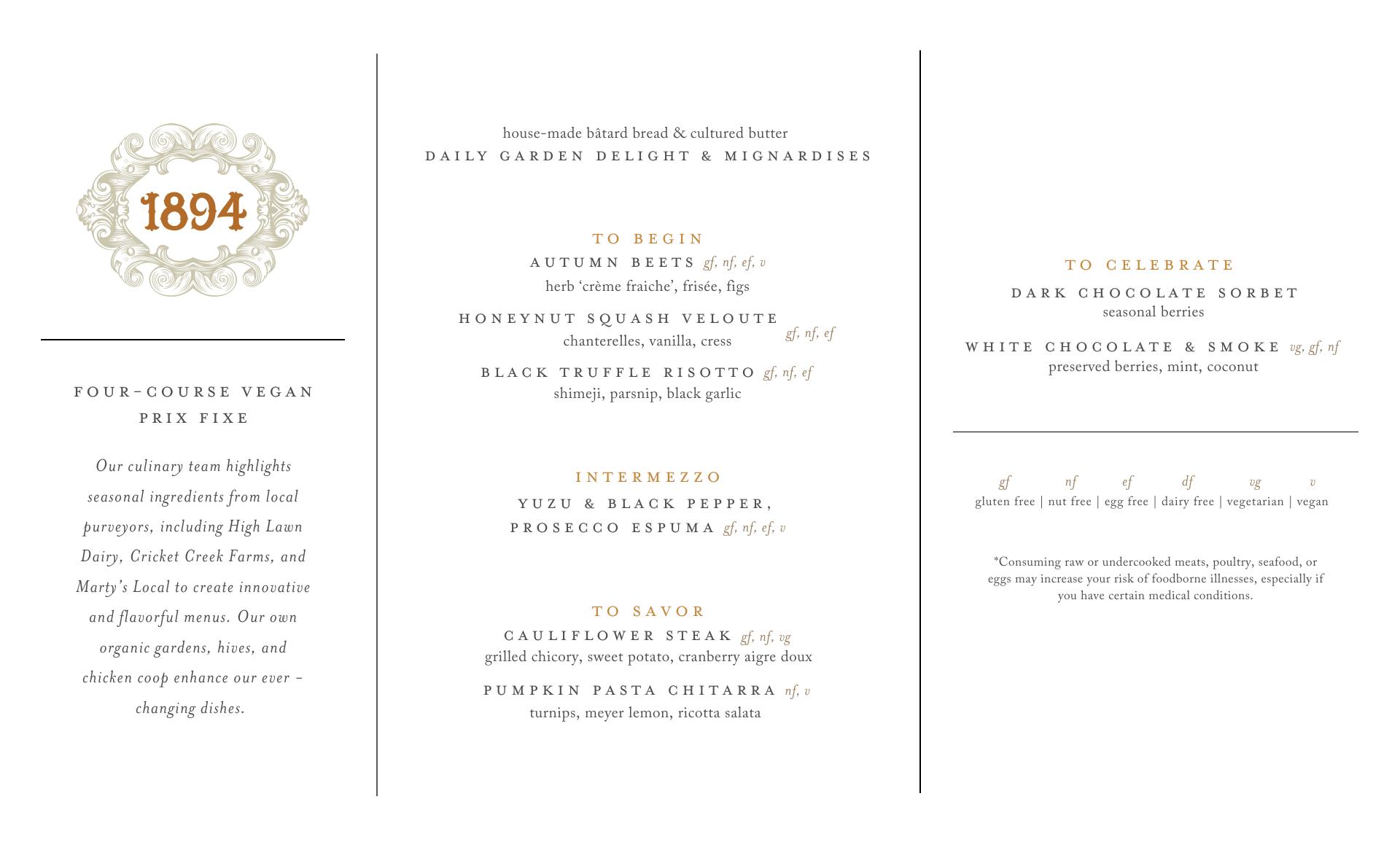 1894

FOUR-COURSE VEGAN
PRIX FIXE

Our culinary team highlights seasonal ingredients from local purveyors, including High Lawn Dairy, Cricket Creek Farms, and Marty's Local to create innovative and flavorful menus. Our own organic gardens, hives, and chicken coop enhance our ever - changing dishes.

house-made bâtard bread & cultured butter
DAILY GARDEN DELIGHT & MIGNARDISES

TO BEGIN
AUTUMN BEETS gf, nf, ef, v
herb 'crème fraiche', frisée, figs

HONEYNUT SQUASH VELOUTE gf, nf, ef
chanterelles, vanilla, cress

BLACK TRUFFLE RISOTTO gf, nf, ef
shimeji, parsnip, black garlic

INTERMEZZO
YUZU & BLACK PEPPER,
PROSECCO ESPUMA gf, nf, ef, v

TO SAVOR
CAULIFLOWER STEAK gf, nf, vg
grilled chicory, sweet potato, cranberry aigre doux

PUMPKIN PASTA CHITARRA nf, v
turnips, meyer lemon, ricotta salata

TO CELEBRATE
DARK CHOCOLATE SORBET
seasonal berries

WHITE CHOCOLATE & SMOKE vg, gf, nf
preserved berries, mint, coconut

gf nf ef df vg v
gluten free | nut free | egg free | dairy free | vegetarian | vegan

*Consuming raw or undercooked meats, poultry, seafood, or eggs may increase your risk of foodborne illnesses, especially if you have certain medical conditions.